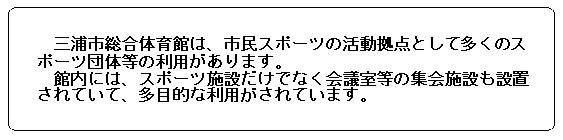 三浦市総合体育館は、市民スポーツの活動拠点として多くのスポーツ団体等の利用があります。
館内には、スポーツ施設だけでなく会議室等の集会施設も設置されていて、多目的な利用がされています。